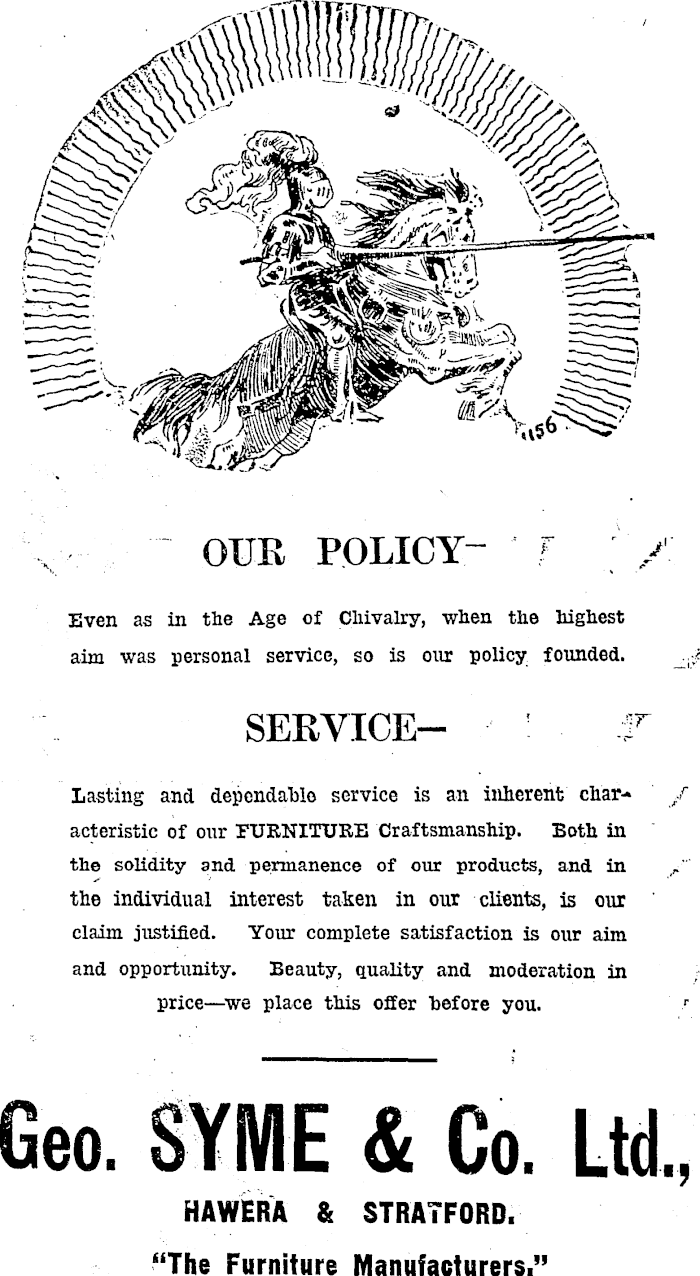 1156

OUR POLICY—

Even as in the Age of Chivalry, when the highest aim was personal service, so is our policy founded.

SERVICE—

Lasting and dependable service is an inherent characteristic of our FURNITURE Craftsmanship. Both in the solidity and permanence of our products, and in the individual interest taken in our clients, is our claim justified. Your complete satisfaction is our aim and opportunity. Beauty, quality and moderation in price—we place this offer before you.

Geo. SYME & Co. Ltd.,

HAWERA & STRATFORD.

"The Furniture Manufacturers."